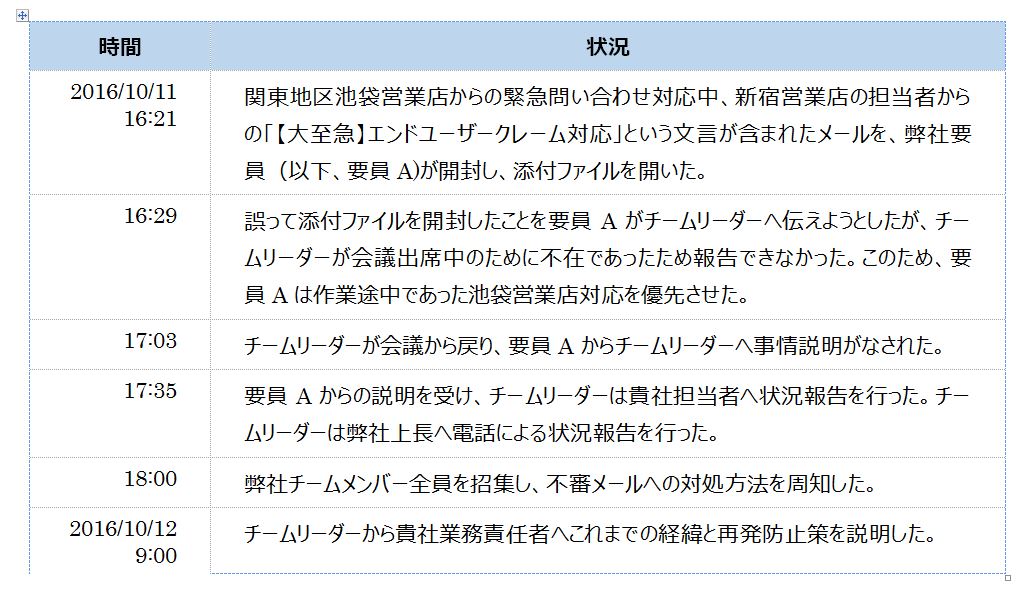 | 時間 | 状況 |
|---|---|
| 2016/10/11 16:21 | 関東地区池袋営業店からの緊急問い合わせ対応中、新宿営業店の担当者からの「【大至急】エンドユーザークレーム対応」という文言が含まれたメールを、弊社要員（以下、要員 A)が開封し、添付ファイルを開いた。 |
| 16:29 | 誤って添付ファイルを開封したことを要員 A がチームリーダーへ伝えようとしたが、チームリーダーが会議出席中のために不在であったため報告できなかった。このため、要員 A は作業途中であった池袋営業店対応を優先させた。 |
| 17:03 | チームリーダーが会議から戻り、要員 A からチームリーダーへ事情説明がなされた。 |
| 17:35 | 要員 A からの説明を受け、チームリーダーは貴社担当者へ状況報告を行った。チームリーダーは弊社上長へ電話による状況報告を行った。 |
| 18:00 | 弊社チームメンバー全員を招集し、不審メールへの対処方法を周知した。 |
| 2016/10/12 9:00 | チームリーダーから貴社業務責任者へこれまでの経緯と再発防止策を説明した。 |